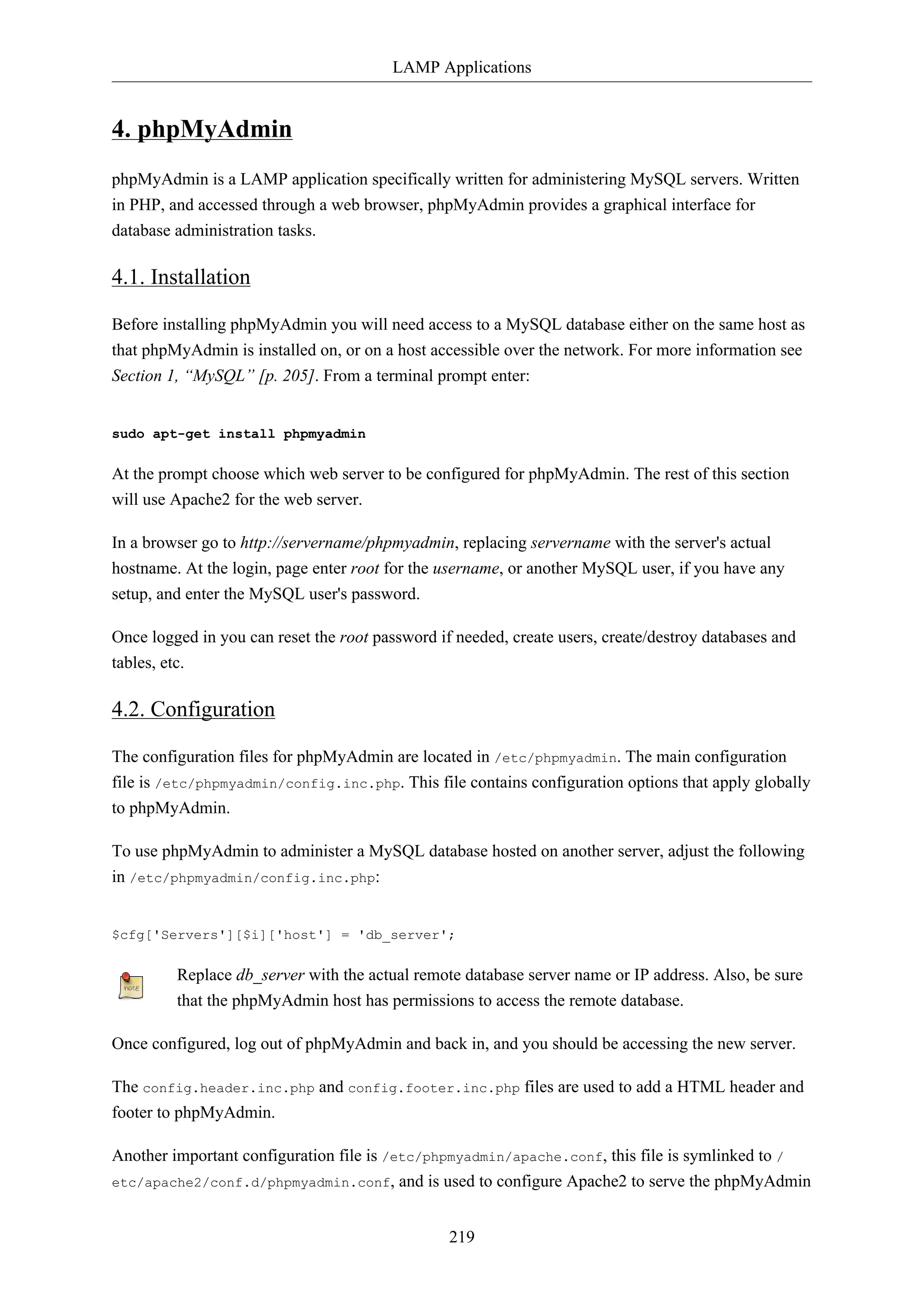 LAMP Applications

4. phpMyAdmin

phpMyAdmin is a LAMP application specifically written for administering MySQL servers. Written in PHP, and accessed through a web browser, phpMyAdmin provides a graphical interface for database administration tasks.

4.1. Installation

Before installing phpMyAdmin you will need access to a MySQL database either on the same host as that phpMyAdmin is installed on, or on a host accessible over the network. For more information see Section 1, “MySQL” [p. 205]. From a terminal prompt enter:

sudo apt-get install phpmyadmin

At the prompt choose which web server to be configured for phpMyAdmin. The rest of this section will use Apache2 for the web server.

In a browser go to http://servername/phpmyadmin, replacing servername with the server's actual hostname. At the login, page enter root for the username, or another MySQL user, if you have any setup, and enter the MySQL user's password.

Once logged in you can reset the root password if needed, create users, create/destroy databases and tables, etc.

4.2. Configuration

The configuration files for phpMyAdmin are located in /etc/phpmyadmin. The main configuration file is /etc/phpmyadmin/config.inc.php. This file contains configuration options that apply globally to phpMyAdmin.

To use phpMyAdmin to administer a MySQL database hosted on another server, adjust the following in /etc/phpmyadmin/config.inc.php:

$cfg['Servers'][$i]['host'] = 'db_server';

note

Replace db_server with the actual remote database server name or IP address. Also, be sure that the phpMyAdmin host has permissions to access the remote database.

Once configured, log out of phpMyAdmin and back in, and you should be accessing the new server.

The config.header.inc.php and config.footer.inc.php files are used to add a HTML header and footer to phpMyAdmin.

Another important configuration file is /etc/phpmyadmin/apache.conf, this file is symlinked to /etc/apache2/conf.d/phpmyadmin.conf, and is used to configure Apache2 to serve the phpMyAdmin

219